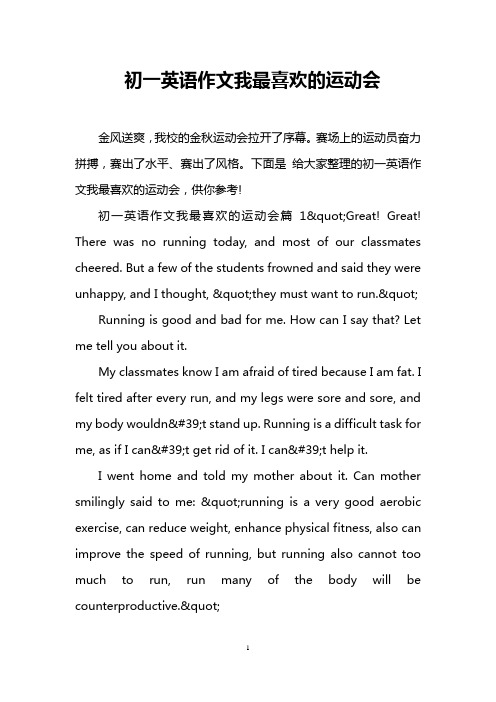 初一英语作文我最喜欢的运动会

金风送爽，我校的金秋运动会拉开了序幕。赛场上的运动员奋力拼搏，赛出了水平、赛出了风格。下面是 给大家整理的初一英语作文我最喜欢的运动会，供你参考!

初一英语作文我最喜欢的运动会篇 1&quot;Great! Great! There was no running today, and most of our classmates cheered. But a few of the students frowned and said they were unhappy, and I thought, &quot;they must want to run.&quot;

Running is good and bad for me. How can I say that? Let me tell you about it.

My classmates know I am afraid of tired because I am fat. I felt tired after every run, and my legs were sore and sore, and my body wouldn&#39;t stand up. Running is a difficult task for me, as if I can&#39;t get rid of it. I can&#39;t help it.

I went home and told my mother about it. Can mother smilingly said to me: &quot;running is a very good aerobic exercise, can reduce weight, enhance physical fitness, also can improve the speed of running, but running also cannot too much to run, run many of the body will be counterproductive.&quot;

1